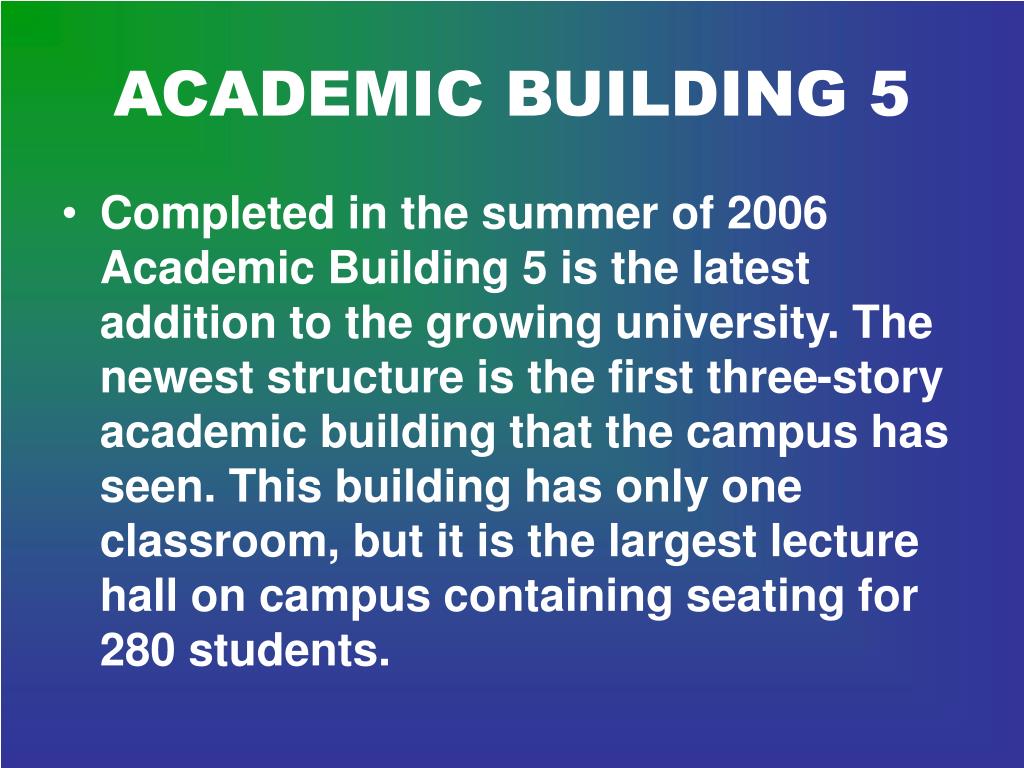 ACADEMIC BUILDING 5

• Completed in the summer of 2006 Academic Building 5 is the latest addition to the growing university. The newest structure is the first three-story academic building that the campus has seen. This building has only one classroom, but it is the largest lecture hall on campus containing seating for 280 students.